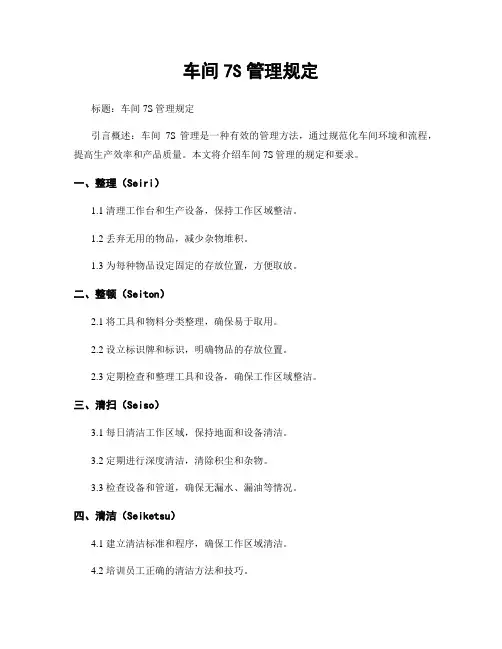 车间 7S 管理规定

标题：车间 7S 管理规定

引言概述：车间 7S 管理是一种有效的管理方法，通过规范化车间环境和流程，提高生产效率和产品质量。本文将介绍车间 7S 管理的规定和要求。

一、整理（Seiri）

1.1 清理工作台和生产设备，保持工作区域整洁。

1.2 丢弃无用的物品，减少杂物堆积。

1.3 为每种物品设定固定的存放位置，方便取放。

二、整顿（Seiton）

2.1 将工具和物料分类整理，确保易于取用。

2.2 设立标识牌和标识，明确物品的存放位置。

2.3 定期检查和整理工具和设备，确保工作区域整洁。

三、清扫（Seiso）

3.1 每日清洁工作区域，保持地面和设备清洁。

3.2 定期进行深度清洁，清除积尘和杂物。

3.3 检查设备和管道，确保无漏水、漏油等情况。

四、清洁（Seiketsu）

4.1 建立清洁标准和程序，确保工作区域清洁。

4.2 培训员工正确的清洁方法和技巧。